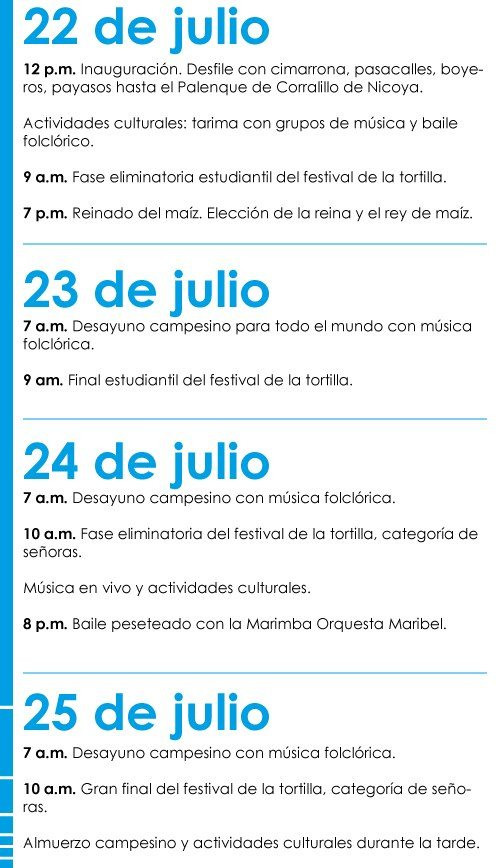 22 de julio

12 p.m. Inauguración. Desfile con cimarrona, pasacalles, boyeros, payasos hasta el Palenque de Corralillo de Nicoya.

Actividades culturales: tarima con grupos de música y baile folclórico.

9 a.m. Fase eliminatoria estudiantil del festival de la tortilla.

7 p.m. Reinado del maíz. Elección de la reina y el rey de maíz.

23 de julio

7 a.m. Desayuno campesino para todo el mundo con música folclórica.

9 am. Final estudiantil del festival de la tortilla.

24 de julio

7 a.m. Desayuno campesino con música folclórica.

10 a.m. Fase eliminatoria del festival de la tortilla, categoría de señoras.

Música en vivo y actividades culturales.

8 p.m. Baile peseteado con la Marimba Orquesta Maribel.

25 de julio

7 a.m. Desayuno campesino con música folclórica.

10 a.m. Gran final del festival de la tortilla, categoría de señoras.

Almuerzo campesino y actividades culturales durante la tarde.